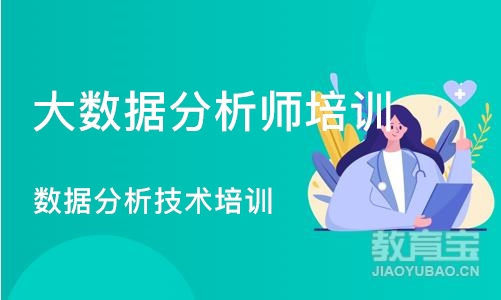 大数据分析师培训

数据分析技术培训

教育宝
JIAOYUBAO.CN